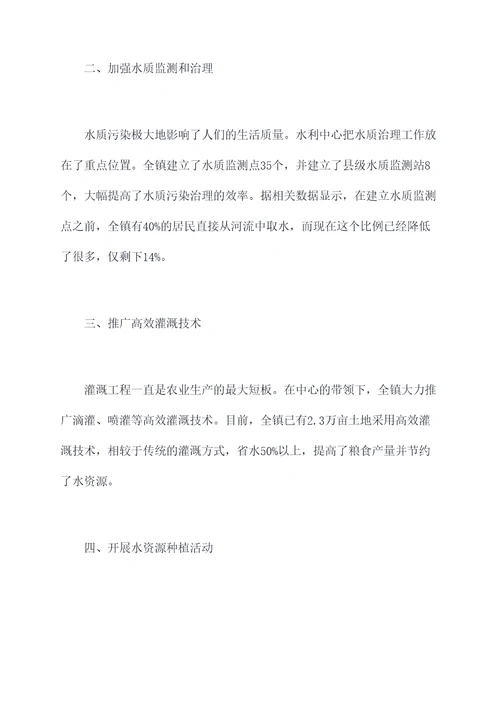 二、加强水质监测和治理

水质污染极大地影响了人们的生活质量。水利中心把水质治理工作放在了重点位置。全镇建立了水质监测点35个，并建立了县级水质监测站8个，大幅提高了水质污染治理的效率。据相关数据显示，在建立水质监测点之前，全镇有40%的居民直接从河流中取水，而现在这个比例已经降低了很多，仅剩下14%。

三、推广高效灌溉技术

灌溉工程一直是农业生产的最大短板。在中心的带领下，全镇大力推广滴灌、喷灌等高效灌溉技术。目前，全镇已有2.3万亩土地采用高效灌溉技术，相较于传统的灌溉方式，省水50%以上，提高了粮食产量并节约了水资源。

四、开展水资源种植活动